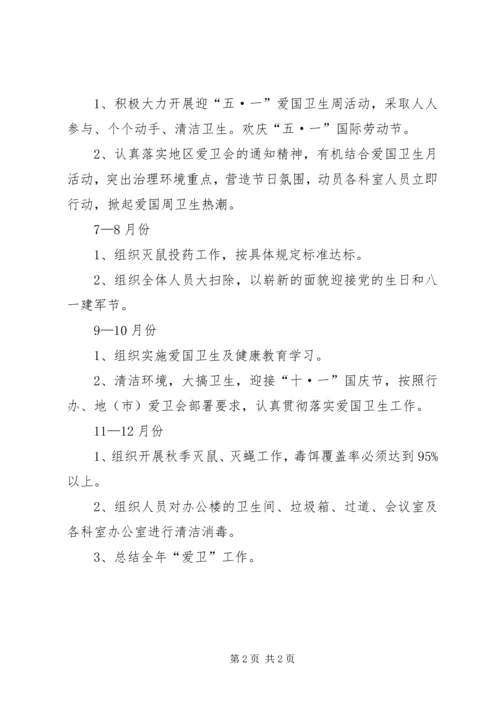 1、积极大力开展迎“五·一”爱国卫生周活动，采取人人参与、个个动手、清洁卫生。欢庆“五·一”国际劳动节。

2、认真落实地区爱卫会的通知精神，有机结合爱国卫生月活动，突出治理环境重点，营造节日氛围，动员各科室人员立即行动，掀起爱国周卫生热潮。

7—8月份

1、组织灭鼠投药工作，按具体规定标准达标。

2、组织全体人员大扫除，以崭新的面貌迎接党的生日和八一建军节。

9—10月份

1、组织实施爱国卫生及健康教育学习。

2、清洁环境，大搞卫生，迎接“十·一”国庆节，按照行办、地（市）爱卫会部署要求，认真贯彻落实爱国卫生工作。

11—12月份

1、组织开展秋季灭鼠、灭蝇工作，毒饵覆盖率必须达到95%以上。

2、组织人员对办公楼的卫生间、垃圾箱、过道、会议室及各科室办公室进行清洁消毒。

3、总结全年“爱卫”工作。

第2页 共2页